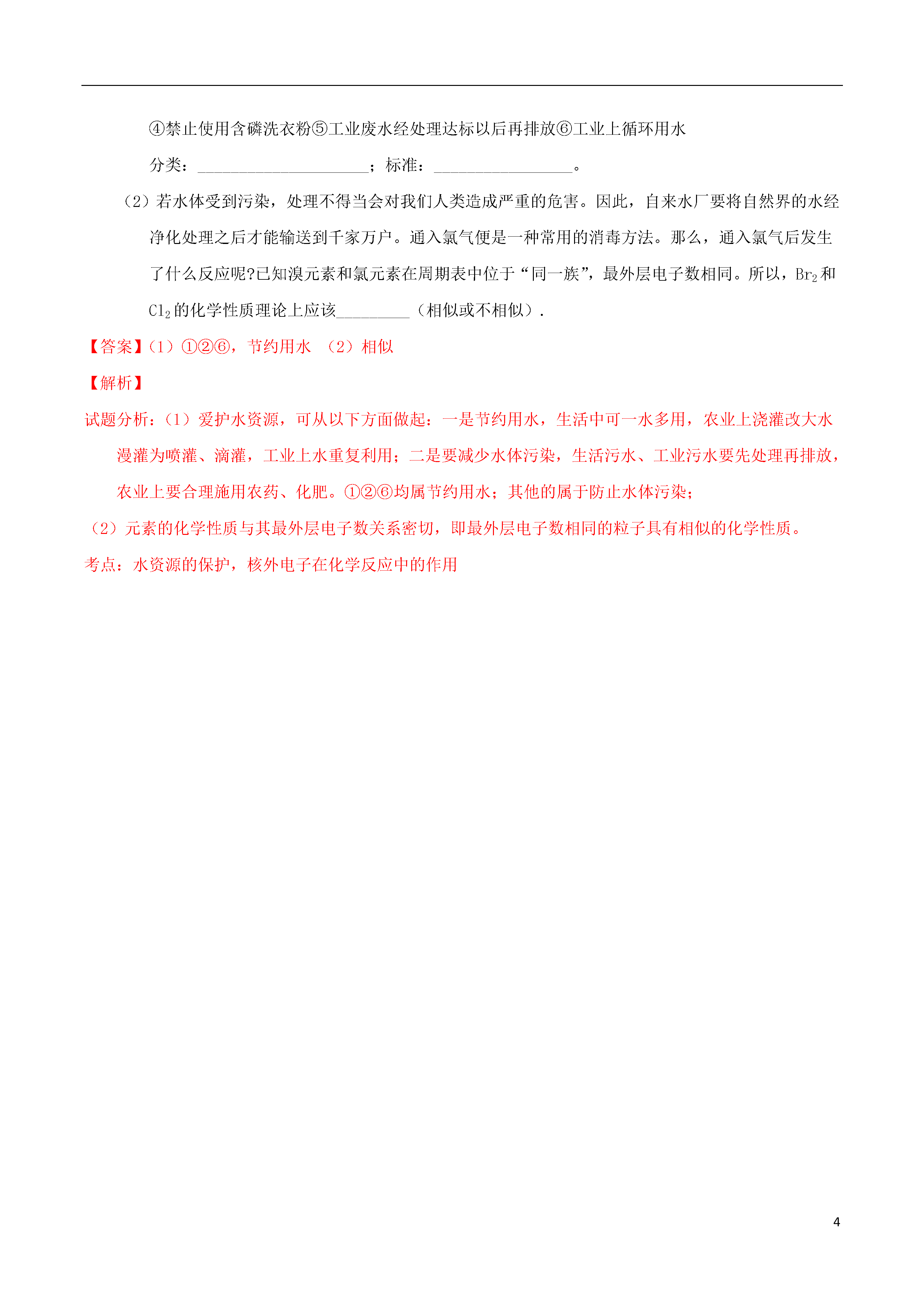 ④禁止使用含磷洗衣粉⑤工业废水经处理达标以后再排放⑥工业上循环用水

分类：____________________；标准：________________。

（2）若水体受到污染，处理不得当会对我们人类造成严重的危害。因此，自来水厂要将自然界的水经净化处理之后才能输送到千家万户。通入氯气便是一种常用的消毒方法。那么，通入氯气后发生了什么反应呢?已知溴元素和氯元素在周期表中位于“同一族”，最外层电子数相同。所以，$Br_2$和$Cl_2$的化学性质理论上应该________（相似或不相似）.

【答案】（1）①②⑥，节约用水 （2）相似

【解析】

试题分析：（1）爱护水资源，可从以下方面做起：一是节约用水，生活中可一水多用，农业上浇灌改大水漫灌为喷灌、滴灌，工业上水重复利用；二是要减少水体污染，生活污水、工业污水要先处理再排放，农业上要合理施用农药、化肥。①②⑥均属节约用水；其他的属于防止水体污染；

（2）元素的化学性质与其最外层电子数关系密切，即最外层电子数相同的粒子具有相似的化学性质。

考点：水资源的保护，核外电子在化学反应中的作用

4